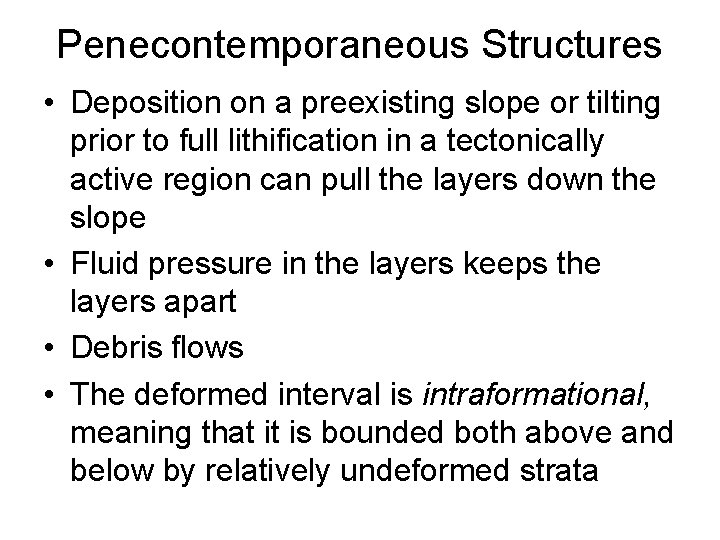 Penecontemporaneous Structures

• Deposition on a preexisting slope or tilting prior to full lithification in a tectonically active region can pull the layers down the slope

• Fluid pressure in the layers keeps the layers apart

• Debris flows

• The deformed interval is intraformational, meaning that it is bounded both above and below by relatively undeformed strata